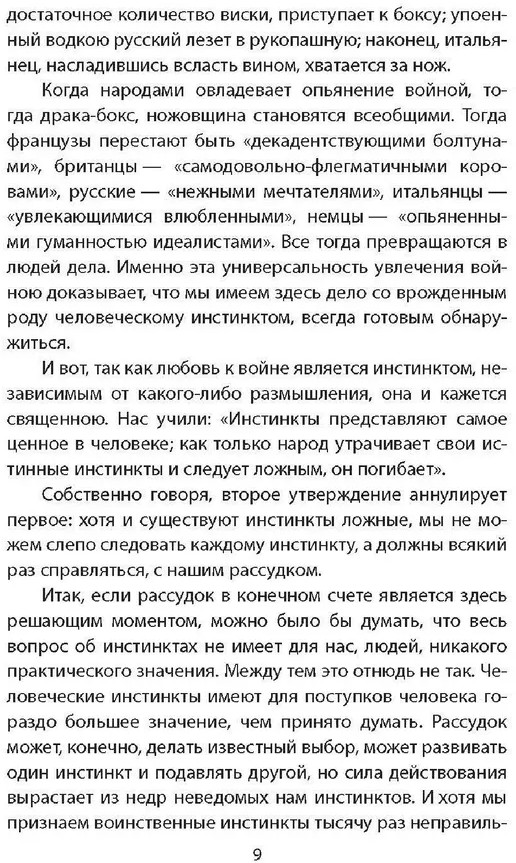 достаточное количество виски, приступает к боксу; упоенный водкою русский лезет в рукопашную; наконец, итальянец, насладившись всласть вином, хватается за нож.

Когда народами овладевает опьянение войной, тогда драка-бокс, ножовщина становятся всеобщими. Тогда французы перестают быть «декадентствующими болтунами», британцы — «самодовольно-флегматичными коровами», русские — «нежными мечтателями», итальянцы — «увлекающимися влюбленными», немцы — «опьяненными гуманностью идеалистами». Все тогда превращаются в людей дела. Именно эта универсальность увлечения войною доказывает, что мы имеем здесь дело со врожденным роду человеческому инстинктом, всегда готовым обнаружиться.

И вот, так как любовь к войне является инстинктом, независимым от какого-либо размышления, она и кажется священною. Нас учили: «Инстинкты представляют самое ценное в человеке; как только народ утрачивает свои истинные инстинкты и следует ложным, он погибает».

Собственно говоря, второе утверждение аннулирует первое: хотя и существуют инстинкты ложные, мы не можем слепо следовать каждому инстинкту, а должны всякий раз справляться, с нашим рассудком.

Итак, если рассудок в конечном счете является здесь решающим моментом, можно было бы думать, что весь вопрос об инстинктах не имеет для нас, людей, никакого практического значения. Между тем это отнюдь не так. Человеческие инстинкты имеют для поступков человека гораздо большее значение, чем принято думать. Рассудок может, конечно, делать известный выбор, может развивать один инстинкт и подавлять другой, но сила действования вырастает из недр неведомых нам инстинктов. И хотя мы признаем воинственные инстинкты тысячу раз неправиль-

9